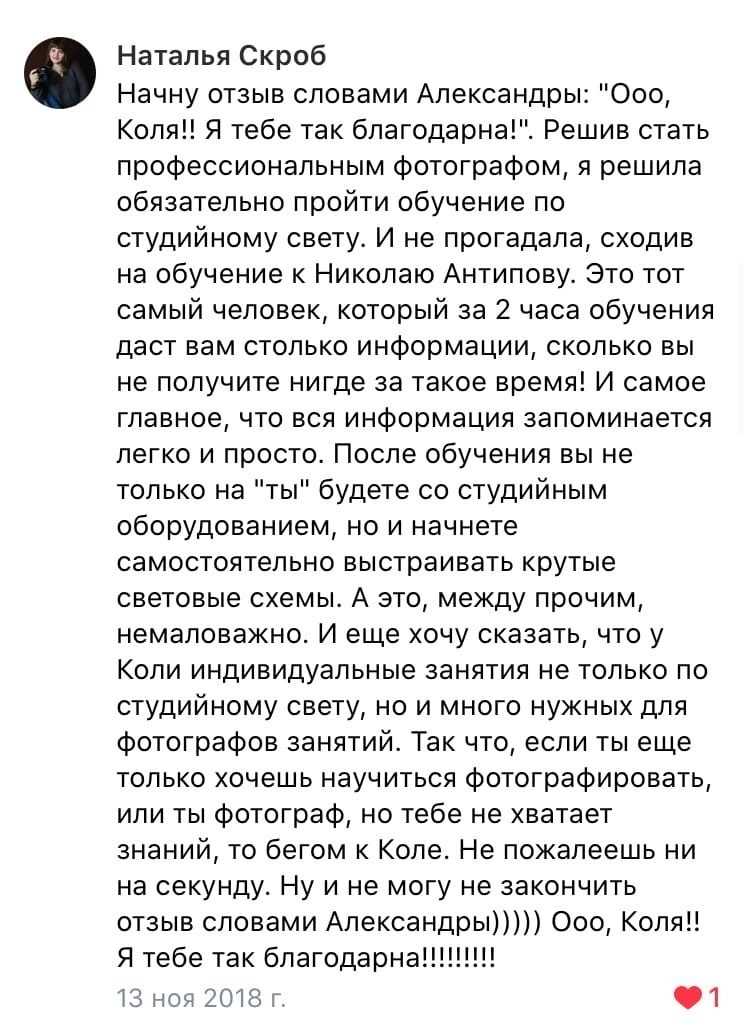 Наталья Скроб

Начну отзыв словами Александры: "Ооо, Коля!! Я тебе так благодарна!". Решив стать профессиональным фотографом, я решила обязательно пройти обучение по студийному свету. И не прогадала, сходив на обучение к Николаю Антипову. Это тот самый человек, который за 2 часа обучения даст вам столько информации, сколько вы не получите нигде за такое время! И самое главное, что вся информация запоминается легко и просто. После обучения вы не только на "ты" будете со студийным оборудованием, но и начнете самостоятельно выстраивать крутые световые схемы. А это, между прочим, немаловажно. И еще хочу сказать, что у Коли индивидуальные занятия не только по студийному свету, но и много нужных для фотографов занятий. Так что, если ты еще только хочешь научиться фотографировать, или ты фотограф, но тебе не хватает знаний, то бегом к Коле. Не пожалеешь ни на секунду. Ну и не могу не закончить отзыв словами Александры))))) Ооо, Коля!! Я тебе так благодарна!!!!!!!!!

13 ноя 2018 г.

1